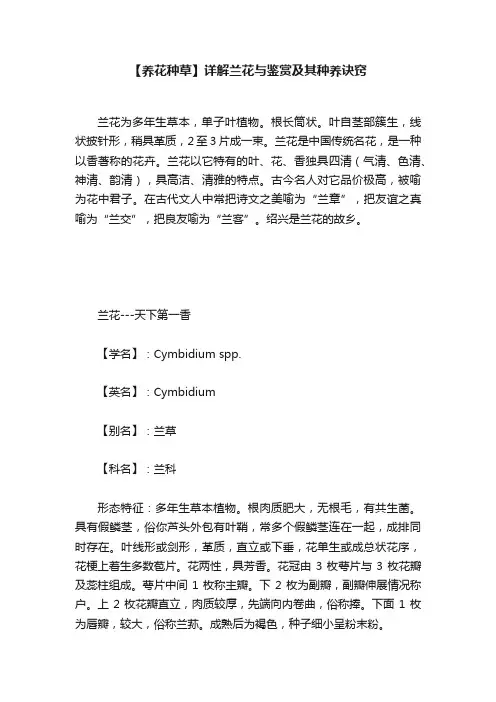 【养花种草】详解兰花与鉴赏及其种养诀窍

兰花为多年生草本，单子叶植物。根长筒状。叶自茎部簇生，线状披针形，稍具革质，2至3片成一束。兰花是中国传统名花，是一种以香著称的花卉。兰花以它特有的叶、花、香独具四清（气清、色清、神清、韵清），具高洁、清雅的特点。古今名人对它品价极高，被喻为花中君子。在古代文人中常把诗文之美喻为“兰章”，把友谊之真喻为“兰交”，把良友喻为“兰客”。绍兴是兰花的故乡。

兰花---天下第一香

【学名】：Cymbidium spp.

【英名】：Cymbidium

【别名】：兰草

【科名】：兰科

形态特征：多年生草本植物。根肉质肥大，无根毛，有共生菌。具有假鳞茎，俗你芦头外包有叶鞘，常多个假鳞茎连在一起，成排同时存在。叶线形或剑形，革质，直立或下垂，花单生或成总状花序，花梗上着生多数苞片。花两性，具芳香。花冠由 3 枚萼片与 3 枚花瓣及蕊柱组成。萼片中间 1 枚称主瓣。下 2 枚为副瓣，副瓣伸展情况称户。上 2 枚花瓣直立，肉质较厚，先端向内卷曲，俗称捧。下面 1 枚为唇瓣，较大，俗称兰荪。成熟后为褐色，种子细小呈粉末粉。